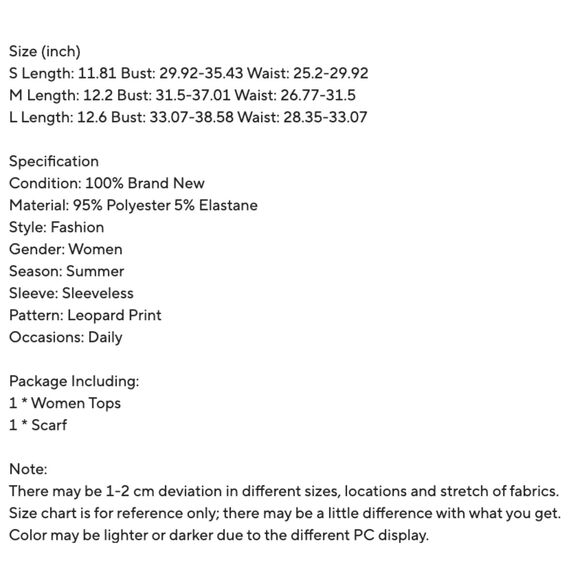 Size (inch)
S Length: 11.81 Bust: 29.92-35.43 Waist: 25.2-29.92
M Length: 12.2 Bust: 31.5-37.01 Waist: 26.77-31.5
L Length: 12.6 Bust: 33.07-38.58 Waist: 28.35-33.07

Specification
Condition: 100% Brand New
Material: 95% Polyester 5% Elastane
Style: Fashion
Gender: Women
Season: Summer
Sleeve: Sleeveless
Pattern: Leopard Print
Occasions: Daily

Package Including:
1 * Women Tops
1 * Scarf

Note:
There may be 1-2 cm deviation in different sizes, locations and stretch of fabrics.
Size chart is for reference only; there may be a little difference with what you get.
Color may be lighter or darker due to the different PC display.